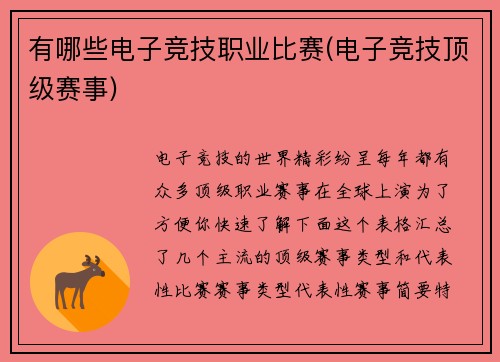 有哪些电子竞技职业比赛(电子竞技顶级赛事)

电子竞技的世界精彩纷呈每年都有众多顶级职业赛事在全球上演为了方便你快速了解下面这个表格汇总了几个主流的顶级赛事类型和代表性比赛赛事类型代表性赛事简要特